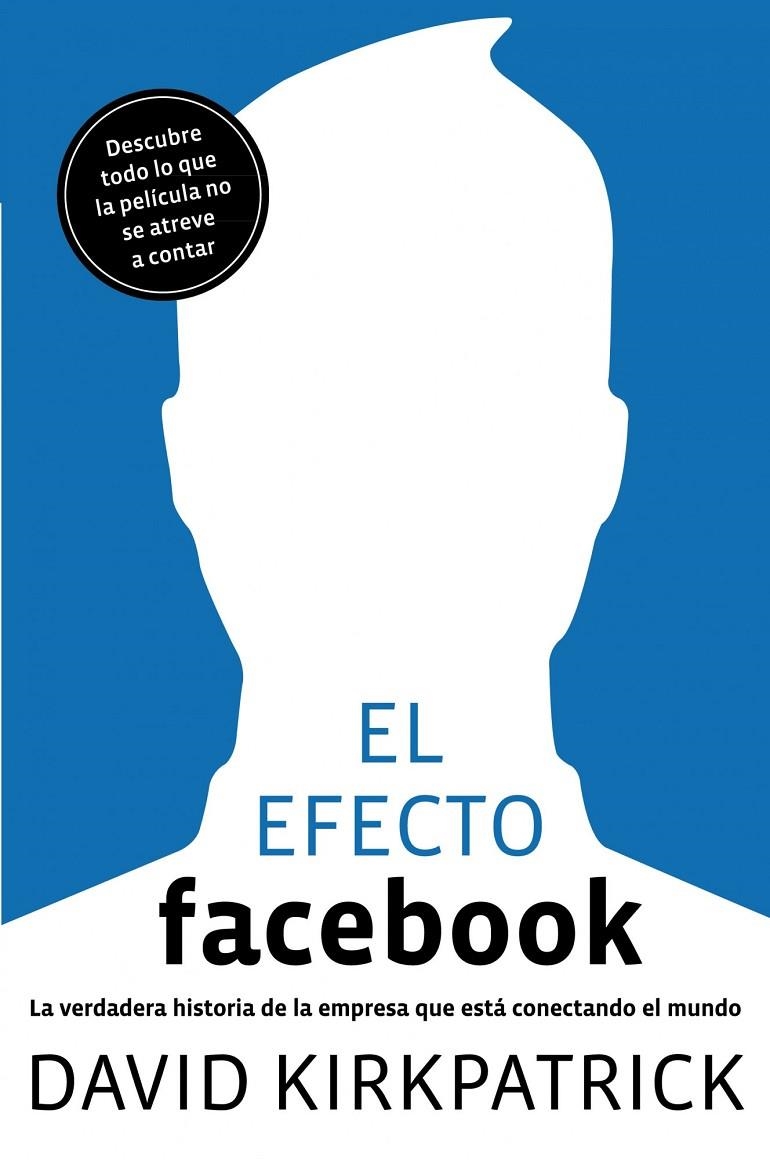 Descubre todo lo que la película no se atreve a contar

EL EFECTO facebook

La verdadera historia de la empresa que está conectando el mundo

DAVID KIRKPATRICK